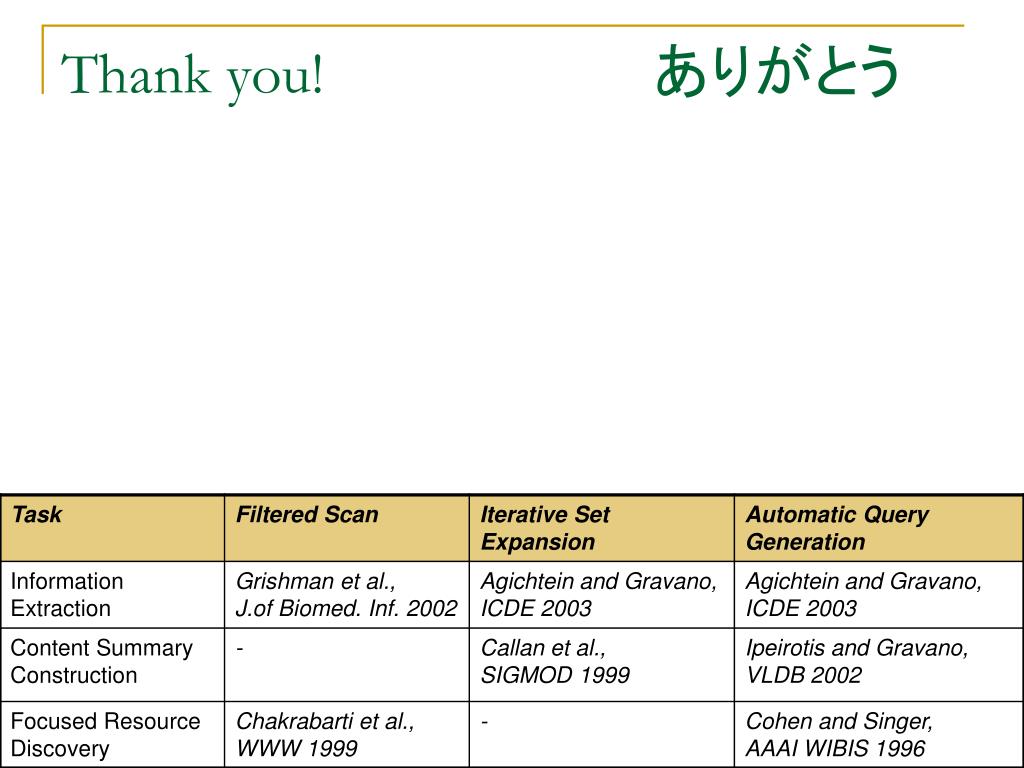 Thank you! ありがとう

| Task | Filtered Scan | Iterative Set Expansion | Automatic Query Generation |
|---|---|---|---|
| Information Extraction | Grishman et al., J.of Biomed. Inf. 2002 | Agichtein and Gravano, ICDE 2003 | Agichtein and Gravano, ICDE 2003 |
| Content Summary Construction | - | Callan et al., SIGMOD 1999 | Ipeirotis and Gravano, VLDB 2002 |
| Focused Resource Discovery | Chakrabarti et al., WWW 1999 | - | Cohen and Singer, AAAI WIBIS 1996 |